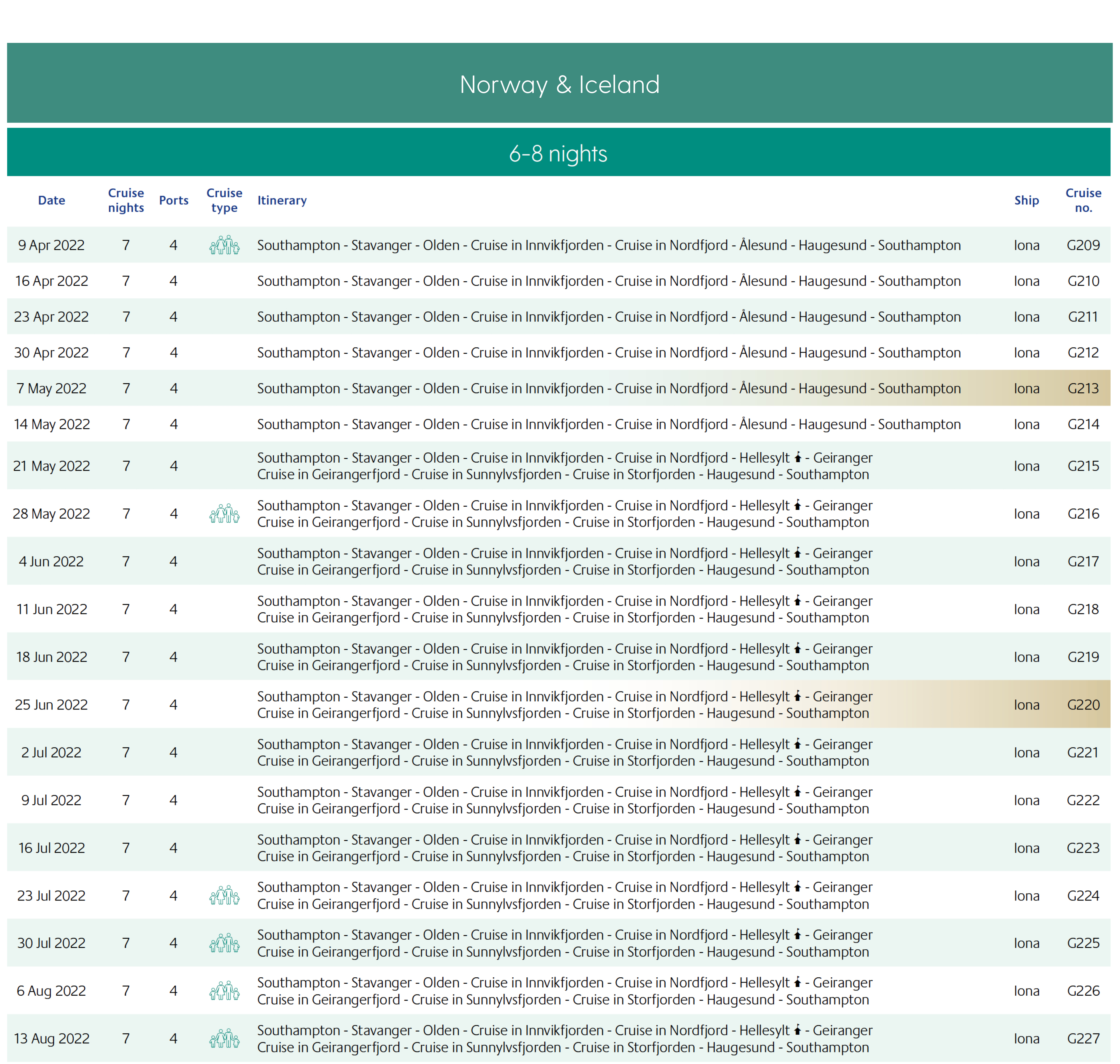 Norway & Iceland

6-8 nights

| Date | Cruise nights | Ports | Cruise type | Itinerary | Ship | Cruise no. |
|---|---|---|---|---|---|---|
| 9 Apr 2022 | 7 | 4 | | Southampton - Stavanger - Olden - Cruise in Innvikfjorden - Cruise in Nordfjord - Ålesund - Haugesund - Southampton | Iona | G209 |
| 16 Apr 2022 | 7 | 4 | | Southampton - Stavanger - Olden - Cruise in Innvikfjorden - Cruise in Nordfjord - Ålesund - Haugesund - Southampton | Iona | G210 |
| 23 Apr 2022 | 7 | 4 | | Southampton - Stavanger - Olden - Cruise in Innvikfjorden - Cruise in Nordfjord - Ålesund - Haugesund - Southampton | Iona | G211 |
| 30 Apr 2022 | 7 | 4 | | Southampton - Stavanger - Olden - Cruise in Innvikfjorden - Cruise in Nordfjord - Ålesund - Haugesund - Southampton | Iona | G212 |
| 7 May 2022 | 7 | 4 | | Southampton - Stavanger - Olden - Cruise in Innvikfjorden - Cruise in Nordfjord - Ålesund - Haugesund - Southampton | Iona | G213 |
| 14 May 2022 | 7 | 4 | | Southampton - Stavanger - Olden - Cruise in Innvikfjorden - Cruise in Nordfjord - Ålesund - Haugesund - Southampton | Iona | G214 |
| 21 May 2022 | 7 | 4 | | Southampton - Stavanger - Olden - Cruise in Innvikfjorden - Cruise in Nordfjord - Hellesylt - Geiranger Cruise in Geirangerfjord - Cruise in Sunnylvsfjorden - Cruise in Storfjorden - Haugesund - Southampton | Iona | G215 |
| 28 May 2022 | 7 | 4 | | Southampton - Stavanger - Olden - Cruise in Innvikfjorden - Cruise in Nordfjord - Hellesylt - Geiranger Cruise in Geirangerfjord - Cruise in Sunnylvsfjorden - Cruise in Storfjorden - Haugesund - Southampton | Iona | G216 |
| 4 Jun 2022 | 7 | 4 | | Southampton - Stavanger - Olden - Cruise in Innvikfjorden - Cruise in Nordfjord - Hellesylt - Geiranger Cruise in Geirangerfjord - Cruise in Sunnylvsfjorden - Cruise in Storfjorden - Haugesund - Southampton | Iona | G217 |
| 11 Jun 2022 | 7 | 4 | | Southampton - Stavanger - Olden - Cruise in Innvikfjorden - Cruise in Nordfjord - Hellesylt - Geiranger Cruise in Geirangerfjord - Cruise in Sunnylvsfjorden - Cruise in Storfjorden - Haugesund - Southampton | Iona | G218 |
| 18 Jun 2022 | 7 | 4 | | Southampton - Stavanger - Olden - Cruise in Innvikfjorden - Cruise in Nordfjord - Hellesylt - Geiranger Cruise in Geirangerfjord - Cruise in Sunnylvsfjorden - Cruise in Storfjorden - Haugesund - Southampton | Iona | G219 |
| 25 Jun 2022 | 7 | 4 | | Southampton - Stavanger - Olden - Cruise in Innvikfjorden - Cruise in Nordfjord - Hellesylt - Geiranger Cruise in Geirangerfjord - Cruise in Sunnylvsfjorden - Cruise in Storfjorden - Haugesund - Southampton | Iona | G220 |
| 2 Jul 2022 | 7 | 4 | | Southampton - Stavanger - Olden - Cruise in Innvikfjorden - Cruise in Nordfjord - Hellesylt - Geiranger Cruise in Geirangerfjord - Cruise in Sunnylvsfjorden - Cruise in Storfjorden - Haugesund - Southampton | Iona | G221 |
| 9 Jul 2022 | 7 | 4 | | Southampton - Stavanger - Olden - Cruise in Innvikfjorden - Cruise in Nordfjord - Hellesylt - Geiranger Cruise in Geirangerfjord - Cruise in Sunnylvsfjorden - Cruise in Storfjorden - Haugesund - Southampton | Iona | G222 |
| 16 Jul 2022 | 7 | 4 | | Southampton - Stavanger - Olden - Cruise in Innvikfjorden - Cruise in Nordfjord - Hellesylt - Geiranger Cruise in Geirangerfjord - Cruise in Sunnylvsfjorden - Cruise in Storfjorden - Haugesund - Southampton | Iona | G223 |
| 23 Jul 2022 | 7 | 4 | | Southampton - Stavanger - Olden - Cruise in Innvikfjorden - Cruise in Nordfjord - Hellesylt - Geiranger Cruise in Geirangerfjord - Cruise in Sunnylvsfjorden - Cruise in Storfjorden - Haugesund - Southampton | Iona | G224 |
| 30 Jul 2022 | 7 | 4 | | Southampton - Stavanger - Olden - Cruise in Innvikfjorden - Cruise in Nordfjord - Hellesylt - Geiranger Cruise in Geirangerfjord - Cruise in Sunnylvsfjorden - Cruise in Storfjorden - Haugesund - Southampton | Iona | G225 |
| 6 Aug 2022 | 7 | 4 | | Southampton - Stavanger - Olden - Cruise in Innvikfjorden - Cruise in Nordfjord - Hellesylt - Geiranger Cruise in Geirangerfjord - Cruise in Sunnylvsfjorden - Cruise in Storfjorden - Haugesund - Southampton | Iona | G226 |
| 13 Aug 2022 | 7 | 4 | | Southampton - Stavanger - Olden - Cruise in Innvikfjorden - Cruise in Nordfjord - Hellesylt - Geiranger Cruise in Geirangerfjord - Cruise in Sunnylvsfjorden - Cruise in Storfjorden - Haugesund - Southampton | Iona | G227 |